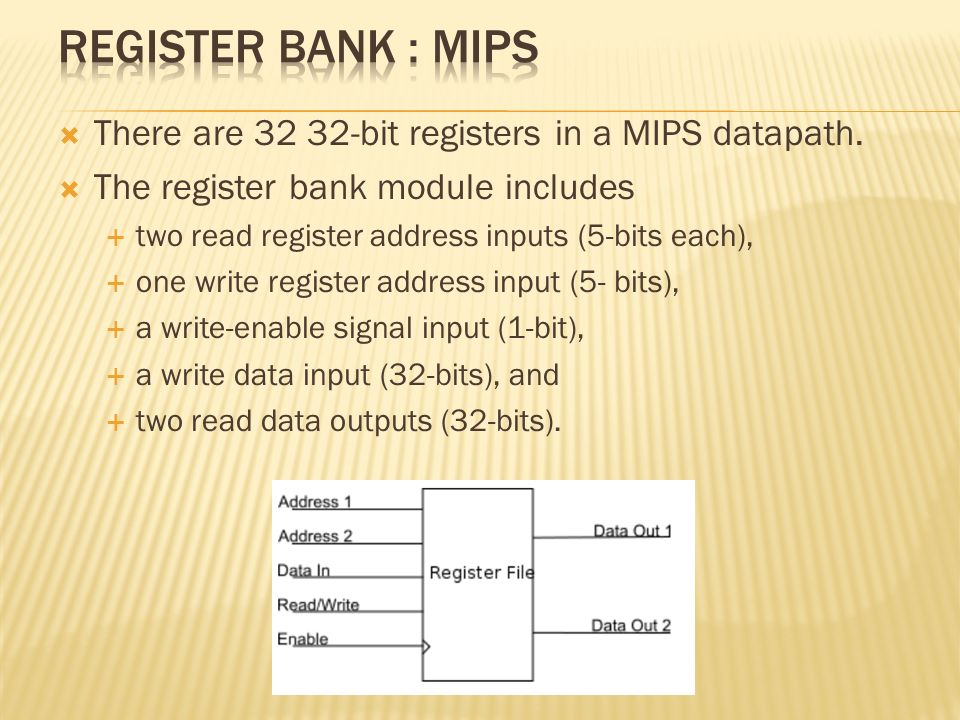 REGISTER BANK : MIPS

There are 32 32-bit registers in a MIPS datapath.

The register bank module includes

two read register address inputs (5-bits each),

one write register address input (5- bits),

a write-enable signal input (1-bit),

a write data input (32-bits), and

two read data outputs (32-bits).

Address 1
Address 2
Data In
Read/Write
Enable
Register File
Data Out 1
Data Out 2